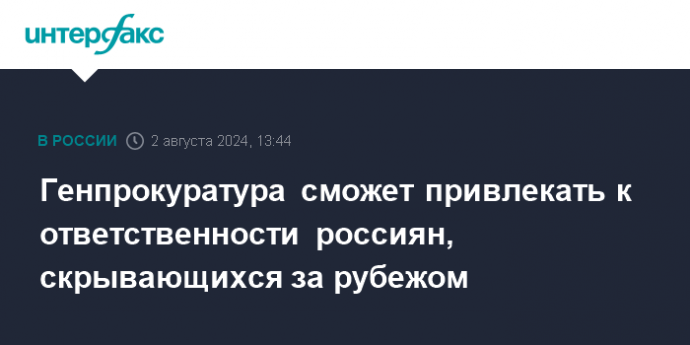 интерфакс

В РОССИИ 2 августа 2024, 13:44

Генпрокуратура сможет привлекать к ответственности россиян, скрывающихся за рубежом